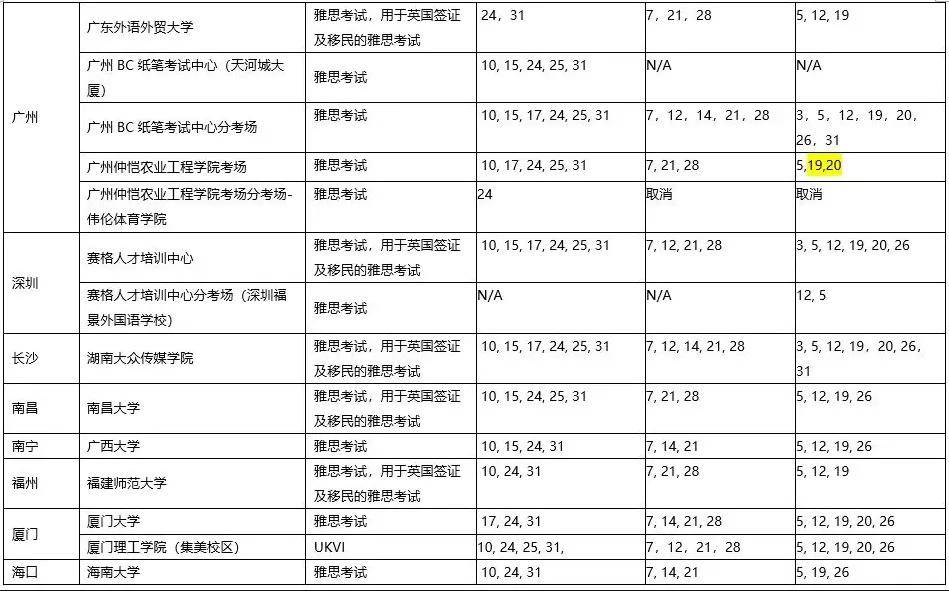 | | | | | | |
|---|---|---|---|---|---|
| 广州 | 广东外语外贸大学 | 雅思考试，用于英国签证及移民的雅思考试 | 24，31 | 7，21，28 | 5, 12, 19 |
| | 广州 BC 纸笔考试中心（天河城大厦） | 雅思考试 | 10, 15, 24, 25, 31 | N/A | N/A |
| | 广州 BC 纸笔考试中心分考场 | 雅思考试 | 10, 15, 17, 24, 25, 31 | 7，12，14，21，28 | 3，5，12，19，20，26，31 |
| | 广州仲恺农业工程学院考场 | 雅思考试 | 10, 17, 24, 25, 31 | 7, 21, 28 | 5,19,20 |
| | 广州仲恺农业工程学院考场分考场-伟伦体育学院 | 雅思考试 | 24 | 取消 | 取消 |
| 深圳 | 赛格人才培训中心 | 雅思考试，用于英国签证及移民的雅思考试 | 10, 15, 17, 24, 25, 31 | 7, 12, 21, 28 | 3, 5, 12, 19, 20, 26 |
| | 赛格人才培训中心分考场（深圳福景外国语学校） | 雅思考试 | N/A | N/A | 12, 5 |
| 长沙 | 湖南大众传媒学院 | 雅思考试，用于英国签证及移民的雅思考试 | 10, 15, 17, 24, 25, 31 | 7, 12, 14, 21, 28 | 3, 5, 12, 19，20, 26，31 |
| 南昌 | 南昌大学 | 雅思考试，用于英国签证及移民的雅思考试 | 10, 15, 24, 25, 31 | 7, 21, 28 | 5, 12, 19, 26 |
| 南宁 | 广西大学 | 雅思考试 | 10, 15, 24, 31 | 7, 14, 21 | 5, 12, 19, 26 |
| 福州 | 福建师范大学 | 雅思考试，用于英国签证及移民的雅思考试 | 10, 24, 31 | 7, 21, 28 | 5, 12, 19 |
| 厦门 | 厦门大学 | 雅思考试 | 17, 24, 31 | 7, 14, 21, 28 | 5, 12, 19, 20, 26 |
| | 厦门理工学院（集美校区） | UKVI | 10, 24, 25, 31, | 7，12，21，28 | 5, 12, 19, 20, 26 |
| 海口 | 海南大学 | 雅思考试 | 10, 24, 31 | 7, 14, 21 | 5, 19, 26 |